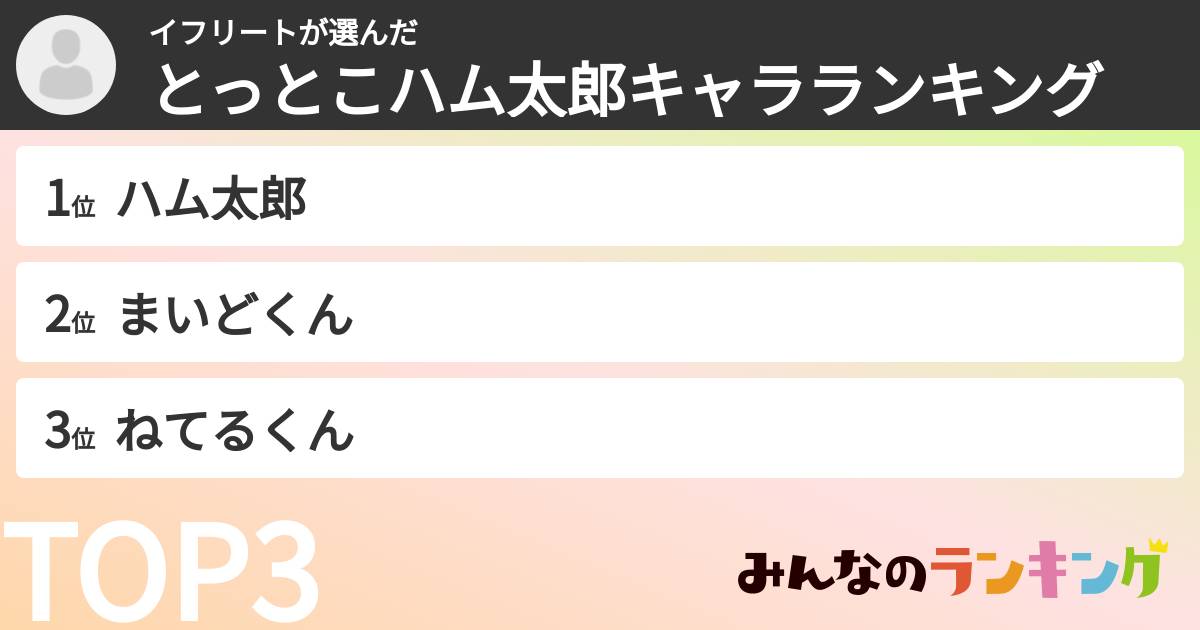 イフリートが選んだ
とっとこハム太郎キャラランキング

1位 ハム太郎

2位 まいどくん

3位 ねてるくん

TOP3

みんなのランキング